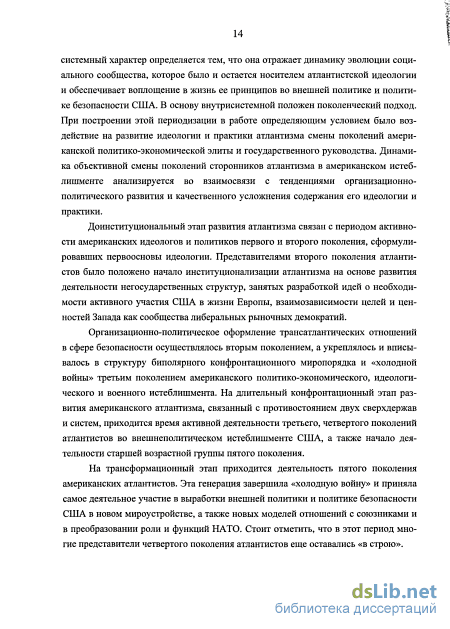 14

системный характер определяется тем, что она отражает динамику эволюции социального сообщества, которое было и остается носителем атлантистской идеологии и обеспечивает воплощение в жизнь ее принципов во внешней политике и политике безопасности США. В основу внутрисистемной положен поколенческий подход. При построении этой периодизации в работе определяющим условием было воздействие на развитие идеологии и практики атлантизма смены поколений американской политико-экономической элиты и государственного руководства. Динамика объективной смены поколений сторонников атлантизма в американском истеблишменте анализируется во взаимосвязи с тенденциями организационно-политического развития и качественного усложнения содержания его идеологии и практики.

Доинституциональный этап развития атлантизма связан с периодом активности американских идеологов и политиков первого и второго поколения, сформулировавших первоосновы идеологии. Представителями второго поколения атлантистов было положено начало институционализации атлантизма на основе развития деятельности негосударственных структур, занятых разработкой идей о необходимости активного участия США в жизни Европы, взаимозависимости целей и ценностей Запада как сообщества либеральных рыночных демократий.

Организационно-политическое оформление трансатлантических отношений в сфере безопасности осуществлялось вторым поколением, а укреплялось и вписывалось в структуру биполярного конфронтационного миропорядка и «холодной войны» третьим поколением американского политико-экономического, идеологического и военного истеблишмента. На длительный конфронтационный этап развития американского атлантизма, связанный с противостоянием двух сверхдержав и систем, приходится время активной деятельности третьего, четвертого поколений атлантистов во внешнеполитическом истеблишменте США, а также начало деятельности старшей возрастной группы пятого поколения.

На трансформационный этап приходится деятельность пятого поколения американских атлантистов. Эта генерация завершила «холодную войну» и приняла самое деятельное участие в выработки внешней политики и политике безопасности США в новом мироустройстве, а также новых моделей отношений с союзниками и в преобразовании роли и функций НАТО. Стоит отметить, что в этот период многие представители четвертого поколения атлантистов еще оставались «в строю».

dsLib.net
библиотека диссертаций